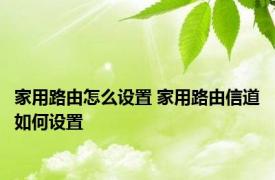 家用路由怎么设置 家用路由信道如何设置